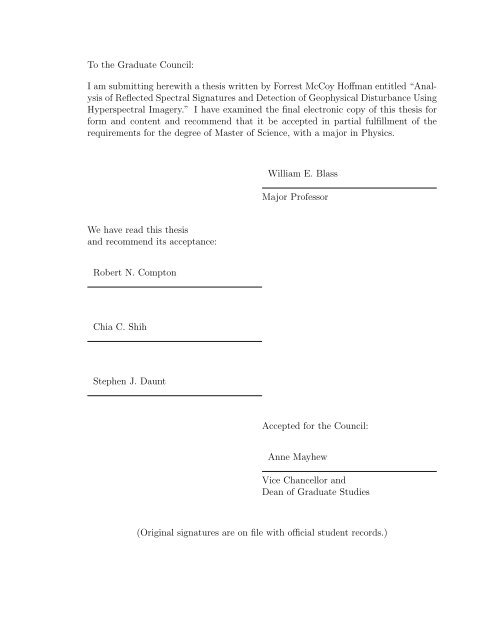 To the Graduate Council:

I am submitting herewith a thesis written by Forrest McCoy Hoffman entitled "Analysis of Reflected Spectral Signatures and Detection of Geophysical Disturbance Using Hyperspectral Imagery." I have examined the final electronic copy of this thesis for form and content and recommend that it be accepted in partial fulfillment of the requirements for the degree of Master of Science, with a major in Physics.

William E. Blass

Major Professor

We have read this thesis
and recommend its acceptance:

Robert N. Compton

Chia C. Shih

Stephen J. Daunt

Accepted for the Council:

Anne Mayhew

Vice Chancellor and
Dean of Graduate Studies

(Original signatures are on file with official student records.)